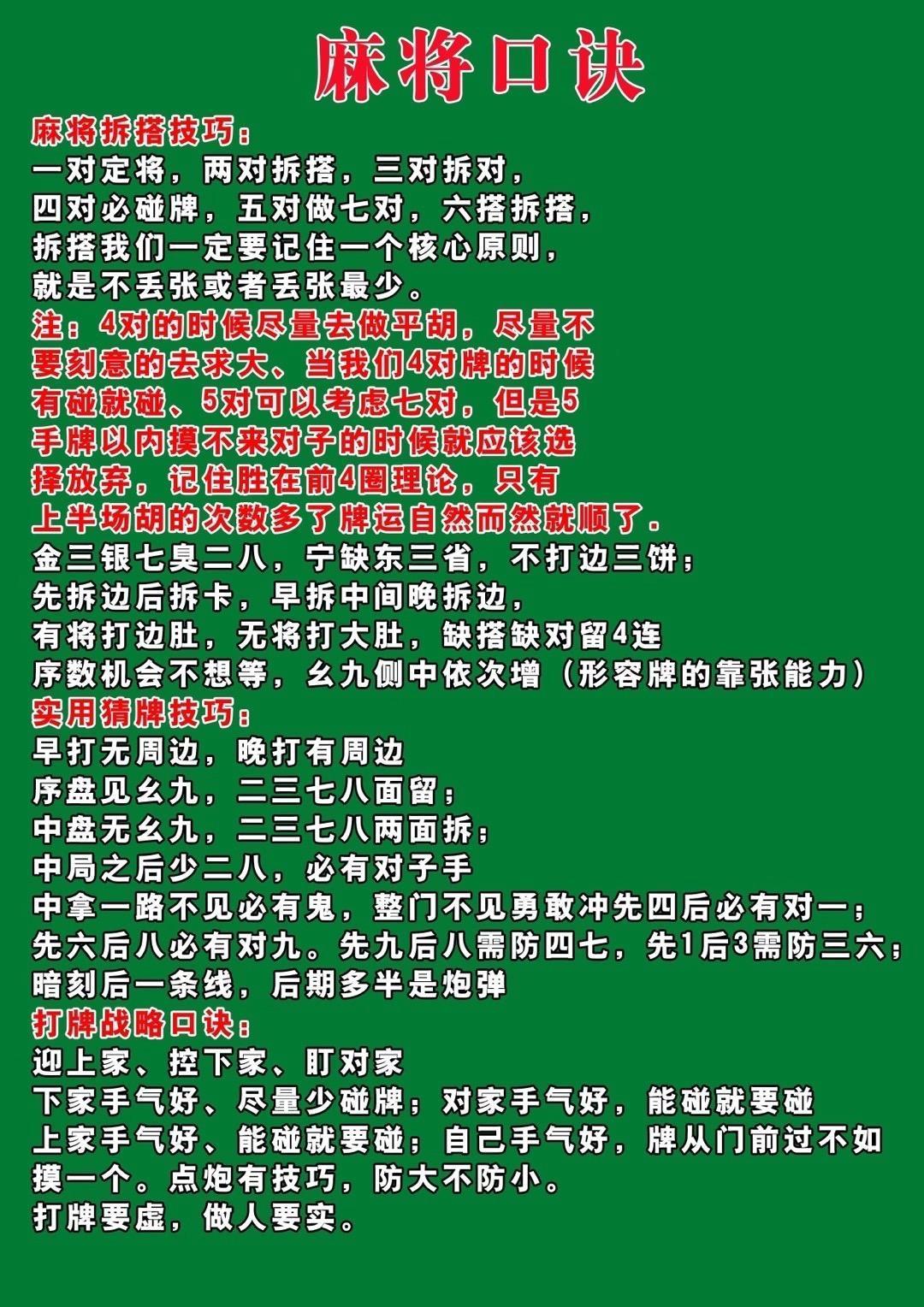 麻将口诀

麻将拆搭技巧：
一对定将，两对拆搭，三对拆对，
四对必碰牌，五对做七对，六搭拆搭，
拆搭我们一定要记住一个核心原则，
就是不丢张或者丢张最少。
注：4对的时候尽量去做平胡，尽量不要刻意的去求大、当我们4对牌的时候有碰就碰、5对可以考虑七对，但是5手牌以内摸不来对子的时候就应该选择放弃，记住胜在前4圈理论，只有上半场胡的次数多了牌运自然而然就顺了.
金三银七臭二八，宁缺东三省，不打边三饼；
先拆边后拆卡，早拆中间晚拆边，
有将打边肚，无将打大肚，缺搭缺对留4连
序数机会不想等，幺九侧中依次增（形容牌的靠张能力）
实用猜牌技巧：
早打无周边，晚打有周边
序盘见幺九，二三七八面留；
中盘无幺九，二三七八两面拆；
中局之后少二八，必有对子手
中拿一路不见必有鬼，整门不见勇敢冲先四后必有对一；
先六后八必有对九。先九后八需防四七，先1后3需防三六；
暗刻后一条线，后期多半是炮弹
打牌战略口诀：
迎上家、控下家、盯对家
下家手气好、尽量少碰牌；对家手气好，能碰就要碰
上家手气好、能碰就要碰；自己手气好，牌从门前过不如摸一个。点炮有技巧，防大不防小。
打牌要虚，做人要实。